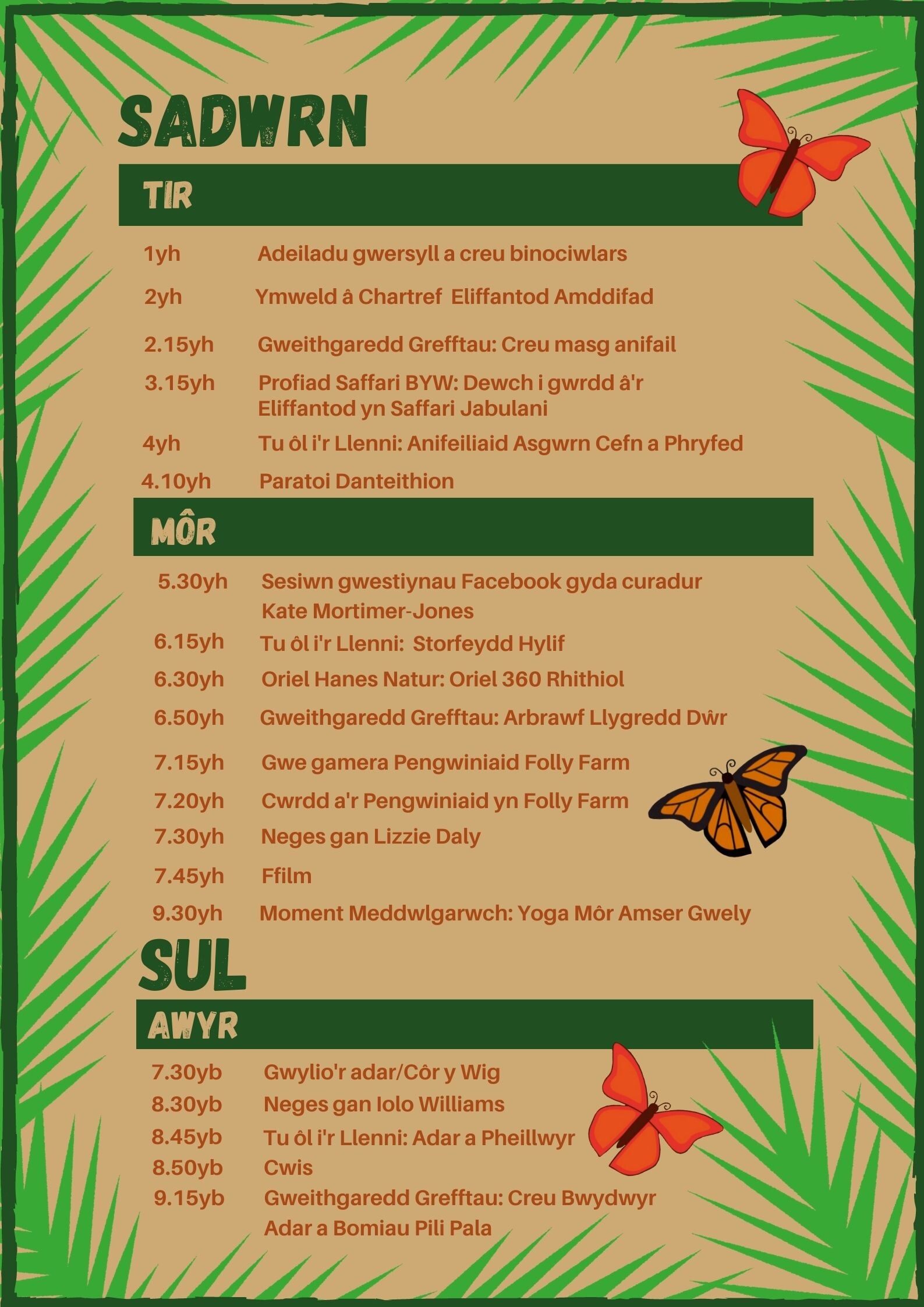 SADWRN

TIR

1yh Adeiladu gwersyll a creu binociwlars

2yh Ymweld â Chartref Eliffantod Amddifad

2.15yh Gweithgaredd Grefftau: Creu masg anifail

3.15yh Profiad Saffari BYW: Dewch i gwrdd â'r Eliffantod yn Saffari Jabulani

4yh Tu ôl i'r Llenni: Anifeiliaid Asgwrn Cefn a Phryfed

4.10yh Paratoi Danteithion

MÔR

5.30yh Sesiwn gwestiynau Facebook gyda curadur Kate Mortimer-Jones

6.15yh Tu ôl i'r Llenni: Storfeydd Hylif

6.30yh Oriel Hanes Natur: Oriel 360 Rhithiol

6.50yh Gweithgaredd Grefftau: Arbrawf Llygredd Dŵr

7.15yh Gwe gamera Pengwiniaid Folly Farm

7.20yh Cwrdd a'r Pengwiniaid yn Folly Farm

7.30yh Neges gan Lizzie Daly

7.45yh Ffilm

9.30yh Moment Meddwlgarwch: Yoga Môr Amser Gwely

SUL

AWYR

7.30yb Gwylio'r adar/Côr y Wig

8.30yb Neges gan Iolo Williams

8.45yb Tu ôl i'r Llenni: Adar a Pheillwyr

8.50yb Cwis

9.15yb Gweithgaredd Grefftau: Creu Bwydwyr Adar a Bomiau Pili Pala